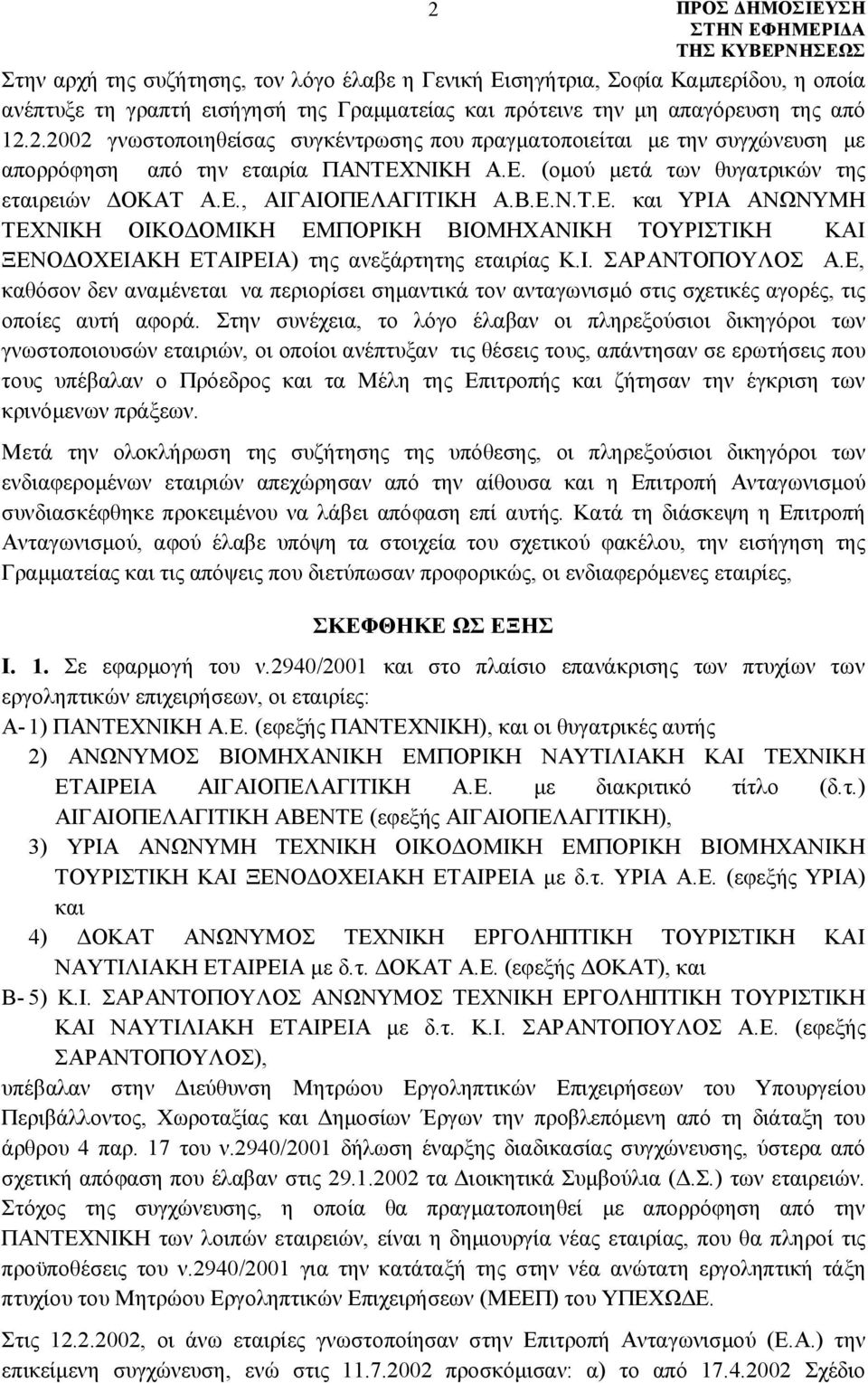 2

ΠΡΟΣ ΔΗΜΟΣΙΕΥΣΗ
ΣΤΗΝ ΕΦΗΜΕΡΙΔΑ
ΤΗΣ ΚΥΒΕΡΝΗΣΕΩΣ

Στην αρχή της συζήτησης, τον λόγο έλαβε η Γενική Εισηγήτρια, Σοφία Καμπερίδου, η οποία ανέπτυξε τη γραπτή εισήγησή της Γραμματείας και πρότεινε την μη απαγόρευση της από 12.2.2002 γνωστοποιηθείσας συγκέντρωσης που πραγματοποιείται με την συγχώνευση με απορρόφηση από την εταιρία ΠΑΝΤΕΧΝΙΚΗ Α.Ε. (ομού μετά των θυγατρικών της εταιρειών ΔΟΚΑΤ Α.Ε., ΑΙΓΑΙΟΠΕΛΑΓΙΤΙΚΗ Α.Β.Ε.Ν.Τ.Ε. και ΥΡΙΑ ΑΝΩΝΥΜΗ ΤΕΧΝΙΚΗ ΟΙΚΟΔΟΜΙΚΗ ΕΜΠΟΡΙΚΗ ΒΙΟΜΗΧΑΝΙΚΗ ΤΟΥΡΙΣΤΙΚΗ ΚΑΙ ΞΕΝΟΔΟΧΕΙΑΚΗ ΕΤΑΙΡΕΙΑ) της ανεξάρτητης εταιρίας Κ.Ι. ΣΑΡΑΝΤΟΠΟΥΛΟΣ Α.Ε, καθόσον δεν αναμένεται να περιορίσει σημαντικά τον ανταγωνισμό στις σχετικές αγορές, τις οποίες αυτή αφορά. Στην συνέχεια, το λόγο έλαβαν οι πληρεξούσιοι δικηγόροι των γνωστοποιουσών εταιριών, οι οποίοι ανέπτυξαν τις θέσεις τους, απάντησαν σε ερωτήσεις που τους υπέβαλαν ο Πρόεδρος και τα Μέλη της Επιτροπής και ζήτησαν την έγκριση των κρινόμενων πράξεων.

Μετά την ολοκλήρωση της συζήτησης της υπόθεσης, οι πληρεξούσιοι δικηγόροι των ενδιαφερομένων εταιριών απεχώρησαν από την αίθουσα και η Επιτροπή Ανταγωνισμού συνδιασκέφθηκε προκειμένου να λάβει απόφαση επί αυτής. Κατά τη διάσκεψη η Επιτροπή Ανταγωνισμού, αφού έλαβε υπόψη τα στοιχεία του σχετικού φακέλου, την εισήγηση της Γραμματείας και τις απόψεις που διετύπωσαν προφορικώς, οι ενδιαφερόμενες εταιρίες,

ΣΚΕΦΘΗΚΕ ΩΣ ΕΞΗΣ

Ι. 1. Σε εφαρμογή του ν.2940/2001 και στο πλαίσιο επανάκρισης των πτυχίων των εργοληπτικών επιχειρήσεων, οι εταιρίες:
Α- 1) ΠΑΝΤΕΧΝΙΚΗ Α.Ε. (εφεξής ΠΑΝΤΕΧΝΙΚΗ), και οι θυγατρικές αυτής
2) ΑΝΩΝΥΜΟΣ ΒΙΟΜΗΧΑΝΙΚΗ ΕΜΠΟΡΙΚΗ ΝΑΥΤΙΛΙΑΚΗ ΚΑΙ ΤΕΧΝΙΚΗ ΕΤΑΙΡΕΙΑ ΑΙΓΑΙΟΠΕΛΑΓΙΤΙΚΗ Α.Ε. με διακριτικό τίτλο (δ.τ.) ΑΙΓΑΙΟΠΕΛΑΓΙΤΙΚΗ ΑΒΕΝΤΕ (εφεξής ΑΙΓΑΙΟΠΕΛΑΓΙΤΙΚΗ),
3) ΥΡΙΑ ΑΝΩΝΥΜΗ ΤΕΧΝΙΚΗ ΟΙΚΟΔΟΜΙΚΗ ΕΜΠΟΡΙΚΗ ΒΙΟΜΗΧΑΝΙΚΗ ΤΟΥΡΙΣΤΙΚΗ ΚΑΙ ΞΕΝΟΔΟΧΕΙΑΚΗ ΕΤΑΙΡΕΙΑ με δ.τ. ΥΡΙΑ Α.Ε. (εφεξής ΥΡΙΑ) και
4) ΔΟΚΑΤ ΑΝΩΝΥΜΟΣ ΤΕΧΝΙΚΗ ΕΡΓΟΛΗΠΤΙΚΗ ΤΟΥΡΙΣΤΙΚΗ ΚΑΙ ΝΑΥΤΙΛΙΑΚΗ ΕΤΑΙΡΕΙΑ με δ.τ. ΔΟΚΑΤ Α.Ε. (εφεξής ΔΟΚΑΤ), και
Β- 5) Κ.Ι. ΣΑΡΑΝΤΟΠΟΥΛΟΣ ΑΝΩΝΥΜΟΣ ΤΕΧΝΙΚΗ ΕΡΓΟΛΗΠΤΙΚΗ ΤΟΥΡΙΣΤΙΚΗ ΚΑΙ ΝΑΥΤΙΛΙΑΚΗ ΕΤΑΙΡΕΙΑ με δ.τ. Κ.Ι. ΣΑΡΑΝΤΟΠΟΥΛΟΣ Α.Ε. (εφεξής ΣΑΡΑΝΤΟΠΟΥΛΟΣ),
υπέβαλαν στην Διεύθυνση Μητρώου Εργοληπτικών Επιχειρήσεων του Υπουργείου Περιβάλλοντος, Χωροταξίας και Δημοσίων Έργων την προβλεπόμενη από τη διάταξη του άρθρου 4 παρ. 17 του ν.2940/2001 δήλωση έναρξης διαδικασίας συγχώνευσης, ύστερα από σχετική απόφαση που έλαβαν στις 29.1.2002 τα Διοικητικά Συμβούλια (Δ.Σ.) των εταιρειών. Στόχος της συγχώνευσης, η οποία θα πραγματοποιηθεί με απορρόφηση από την ΠΑΝΤΕΧΝΙΚΗ των λοιπών εταιρειών, είναι η δημιουργία νέας εταιρίας, που θα πληροί τις προϋποθέσεις του ν.2940/2001 για την κατάταξή της στην νέα ανώτατη εργοληπτική τάξη πτυχίου του Μητρώου Εργοληπτικών Επιχειρήσεων (ΜΕΕΠ) του ΥΠΕΧΩΔΕ.

Στις 12.2.2002, οι άνω εταιρίες γνωστοποίησαν στην Επιτροπή Ανταγωνισμού (Ε.Α.) την επικείμενη συγχώνευση, ενώ στις 11.7.2002 προσκόμισαν: α) το από 17.4.2002 Σχέδιο